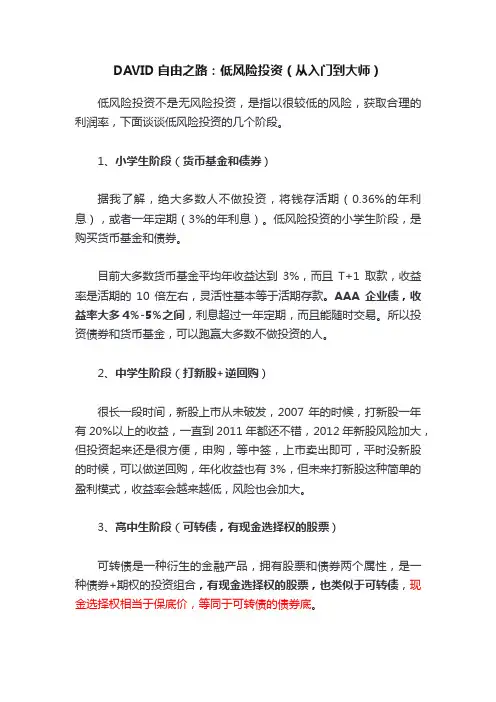 DAVID 自由之路：低风险投资（从入门到大师）

低风险投资不是无风险投资，是指以很较低的风险，获取合理的利润率，下面谈谈低风险投资的几个阶段。

1、小学生阶段（货币基金和债券）

据我了解，绝大多数人不做投资，将钱存活期（0.36%的年利息），或者一年定期（3%的年利息）。低风险投资的小学生阶段，是购买货币基金和债券。

目前大多数货币基金平均年收益达到 3%，而且 T+1 取款，收益率是活期的 10 倍左右，灵活性基本等于活期存款。AAA 企业债，收益率大多 4%-5%之间，利息超过一年定期，而且能随时交易。所以投资债券和货币基金，可以跑赢大多数不做投资的人。

2、中学生阶段（打新股+逆回购）

很长一段时间，新股上市从未破发，2007 年的时候，打新股一年有 20%以上的收益，一直到 2011 年都还不错，2012 年新股风险加大，但投资起来还是很方便，申购，等中签，上市卖出即可，平时没新股的时候，可以做逆回购，年化收益也有 3%，但未来打新股这种简单的盈利模式，收益率会越来越低，风险也会加大。

3、高中生阶段（可转债，有现金选择权的股票）

可转债是一种衍生的金融产品，拥有股票和债券两个属性，是一种债券+期权的投资组合，有现金选择权的股票，也类似于可转债，现金选择权相当于保底价，等同于可转债的债券底。